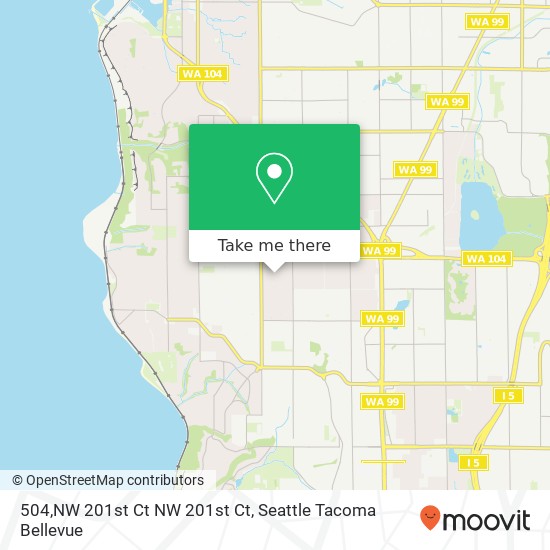 WA 99
WA 104
WA 99
WA 99
Take me there
WA 99
WA 104
WA 99
WA 99
I 5
I 5
© OpenStreetMap contributors
504,NW 201st Ct NW 201st Ct, Seattle Tacoma Bellevue
moovit